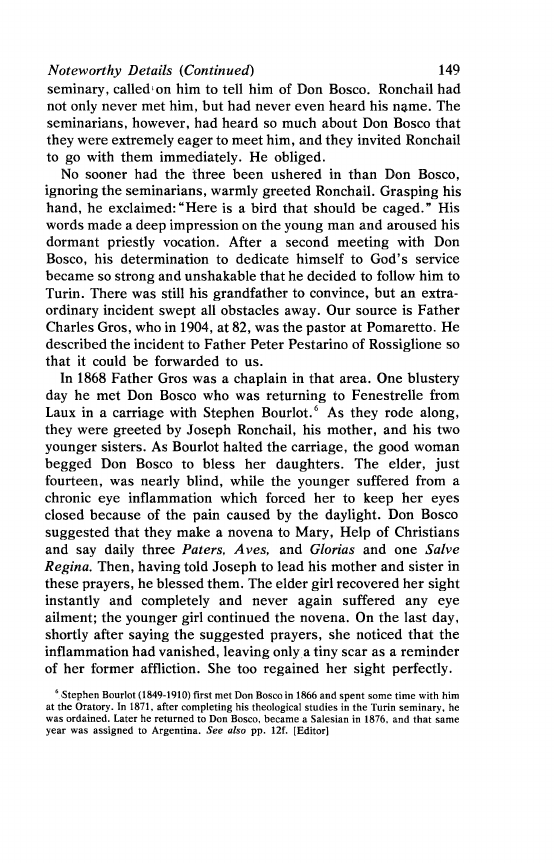 Noteworthy Details (Continued) 149

seminary, called on him to tell him of Don Bosco. Ronchail had not only never met him, but had never even heard his name. The seminarians, however, had heard so much about Don Bosco that they were extremely eager to meet him, and they invited Ronchail to go with them immediately. He obliged.

No sooner had the three been ushered in than Don Bosco, ignoring the seminarians, warmly greeted Ronchail. Grasping his hand, he exclaimed: "Here is a bird that should be caged." His words made a deep impression on the young man and aroused his dormant priestly vocation. After a second meeting with Don Bosco, his determination to dedicate himself to God's service became so strong and unshakable that he decided to follow him to Turin. There was still his grandfather to convince, but an extraordinary incident swept all obstacles away. Our source is Father Charles Gros, who in 1904, at 82, was the pastor at Pomaretto. He described the incident to Father Peter Pestarino of Rossiglione so that it could be forwarded to us.

In 1868 Father Gros was a chaplain in that area. One blustery day he met Don Bosco who was returning to Fenestrelle from Laux in a carriage with Stephen Bourlot.$^6$ As they rode along, they were greeted by Joseph Ronchail, his mother, and his two younger sisters. As Bourlot halted the carriage, the good woman begged Don Bosco to bless her daughters. The elder, just fourteen, was nearly blind, while the younger suffered from a chronic eye inflammation which forced her to keep her eyes closed because of the pain caused by the daylight. Don Bosco suggested that they make a novena to Mary, Help of Christians and say daily three Paters, Aves, and Glorias and one Salve Regina. Then, having told Joseph to lead his mother and sister in these prayers, he blessed them. The elder girl recovered her sight instantly and completely and never again suffered any eye ailment; the younger girl continued the novena. On the last day, shortly after saying the suggested prayers, she noticed that the inflammation had vanished, leaving only a tiny scar as a reminder of her former affliction. She too regained her sight perfectly.

$^6$ Stephen Bourlot (1849-1910) first met Don Bosco in 1866 and spent some time with him at the Oratory. In 1871, after completing his theological studies in the Turin seminary, he was ordained. Later he returned to Don Bosco, became a Salesian in 1876, and that same year was assigned to Argentina. See also pp. 12f. [Editor]